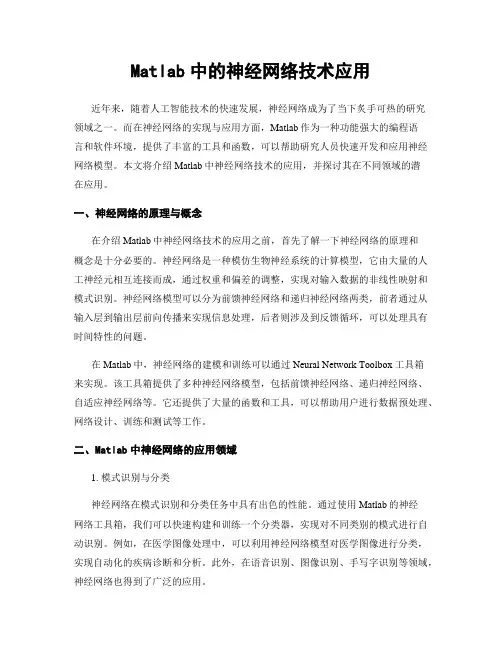 Matlab 中的神经网络技术应用

近年来，随着人工智能技术的快速发展，神经网络成为了当下炙手可热的研究领域之一。而在神经网络的实现与应用方面，Matlab 作为一种功能强大的编程语言和软件环境，提供了丰富的工具和函数，可以帮助研究人员快速开发和应用神经网络模型。本文将介绍 Matlab 中神经网络技术的应用，并探讨其在不同领域的潜在应用。

一、神经网络的原理与概念

在介绍 Matlab 中神经网络技术的应用之前，首先了解一下神经网络的原理和概念是十分必要的。神经网络是一种模仿生物神经系统的计算模型，它由大量的人工神经元相互连接而成，通过权重和偏差的调整，实现对输入数据的非线性映射和模式识别。神经网络模型可以分为前馈神经网络和递归神经网络两类，前者通过从输入层到输出层前向传播来实现信息处理，后者则涉及到反馈循环，可以处理具有时间特性的问题。

在 Matlab 中，神经网络的建模和训练可以通过 Neural Network Toolbox 工具箱来实现。该工具箱提供了多种神经网络模型，包括前馈神经网络、递归神经网络、自适应神经网络等。它还提供了大量的函数和工具，可以帮助用户进行数据预处理、网络设计、训练和测试等工作。

二、Matlab 中神经网络的应用领域

1. 模式识别与分类

神经网络在模式识别和分类任务中具有出色的性能。通过使用 Matlab 的神经网络工具箱，我们可以快速构建和训练一个分类器，实现对不同类别的模式进行自动识别。例如，在医学图像处理中，可以利用神经网络模型对医学图像进行分类，实现自动化的疾病诊断和分析。此外，在语音识别、图像识别、手写字识别等领域，神经网络也得到了广泛的应用。